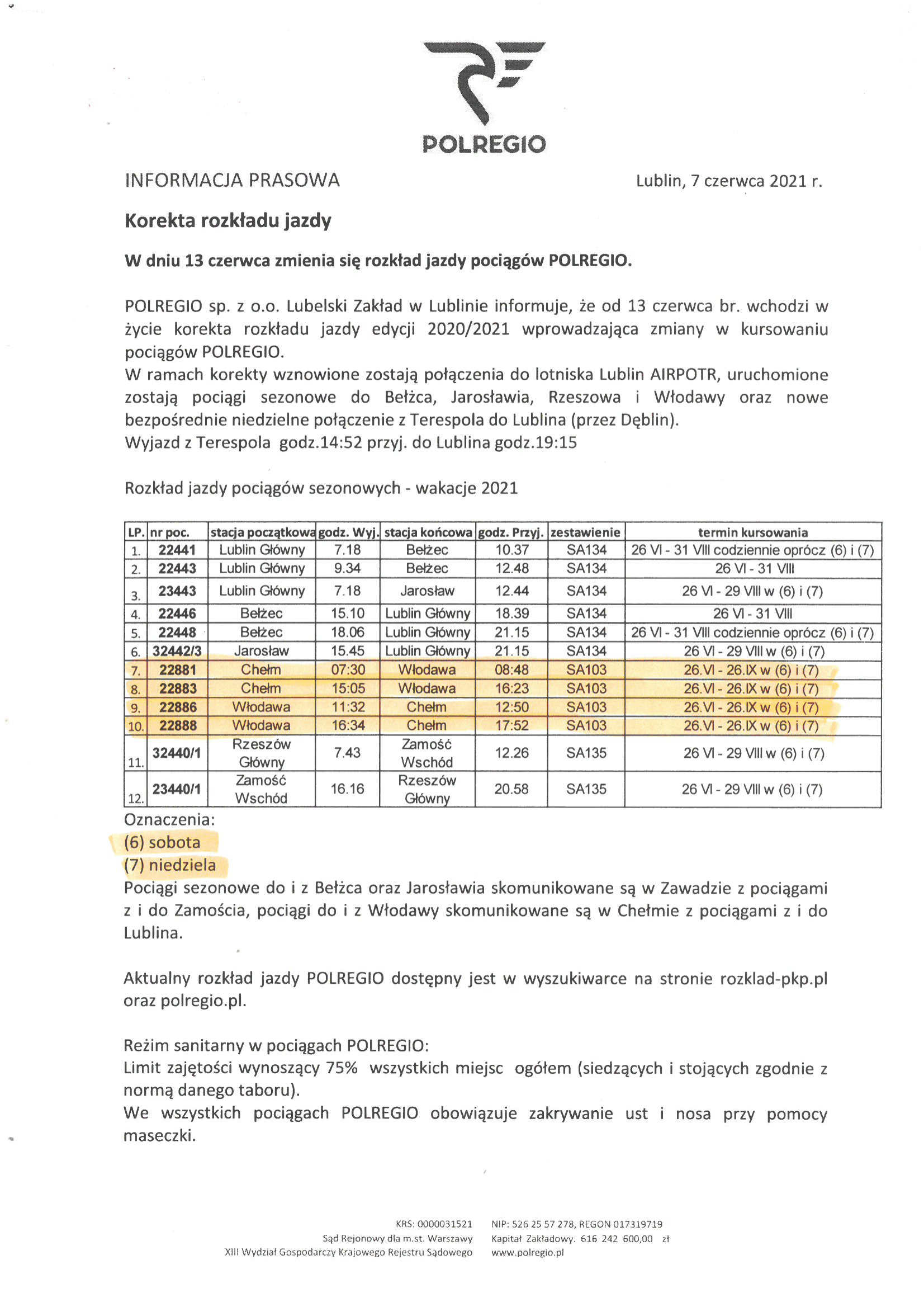 POLREGIO

INFORMACJA PRASOWA

Lublin, 7 czerwca 2021 r.

Korekta rozkładu jazdy

W dniu 13 czerwca zmienia się rozkład jazdy pociągów POLREGIO.

POLREGIO sp. z o.o. Lubelski Zakład w Lublinie informuje, że od 13 czerwca br. wchodzi w życie korekta rozkładu jazdy edycji 2020/2021 wprowadzająca zmiany w kursowaniu pociągów POLREGIO.
W ramach korekty wznowione zostają połączenia do lotniska Lublin AIRPOTR, uruchomione zostają pociągi sezonowe do Bełżca, Jarosławia, Rzeszowa i Włodawy oraz nowe bezpośrednie niedzielne połączenie z Terespola do Lublina (przez Dęblin).
Wyjazd z Terespola godz.14:52 przyj. do Lublina godz.19:15

Rozkład jazdy pociągów sezonowych - wakacje 2021

| LP. | nr poc. | stacja początkowa | godz. Wyj. | stacja końcowa | godz. Przyj. | zestawienie | termin kursowania |
|---|---|---|---|---|---|---|---|
| 1. | 22441 | Lublin Główny | 7.18 | Bełżec | 10.37 | SA134 | 26 VI - 31 VIII codziennie oprócz (6) i (7) |
| 2. | 22443 | Lublin Główny | 9.34 | Bełżec | 12.48 | SA134 | 26 VI - 31 VIII |
| 3. | 23443 | Lublin Główny | 7.18 | Jarosław | 12.44 | SA134 | 26 VI - 29 VIII w (6) i (7) |
| 4. | 22446 | Bełżec | 15.10 | Lublin Główny | 18.39 | SA134 | 26 VI - 31 VIII |
| 5. | 22448 | Bełżec | 18.06 | Lublin Główny | 21.15 | SA134 | 26 VI - 31 VIII codziennie oprócz (6) i (7) |
| 6. | 32442/3 | Jarosław | 15.45 | Lublin Główny | 21.15 | SA134 | 26 VI - 29 VIII w (6) i (7) |
| 7. | 22881 | Chełm | 07:30 | Włodawa | 08:48 | SA103 | 26.VI - 26.IX w (6) i (7) |
| 8. | 22883 | Chełm | 15:05 | Włodawa | 16:23 | SA103 | 26.VI - 26.IX w (6) i (7) |
| 9. | 22886 | Włodawa | 11:32 | Chełm | 12:50 | SA103 | 26.VI - 26.IX w (6) i (7) |
| 10. | 22888 | Włodawa | 16:34 | Chełm | 17:52 | SA103 | 26.VI - 26.IX w (6) i (7) |
| 11. | 32440/1 | Rzeszów Główny | 7.43 | Zamość Wschód | 12.26 | SA135 | 26 VI - 29 VIII w (6) i (7) |
| 12. | 23440/1 | Zamość Wschód | 16.16 | Rzeszów Główny | 20.58 | SA135 | 26 VI - 29 VIII w (6) i (7) |

Oznaczenia:
(6) sobota
(7) niedziela
Pociągi sezonowe do i z Bełżca oraz Jarosławia skomunikowane są w Zawadzie z pociągami z i do Zamościa, pociągi do i z Włodawy skomunikowane są w Chełmie z pociągami z i do Lublina.

Aktualny rozkład jazdy POLREGIO dostępny jest w wyszukiwarce na stronie rozklad-pkp.pl oraz polregio.pl.

Reżim sanitarny w pociągach POLREGIO:
Limit zajętości wynoszący 75% wszystkich miejsc ogółem (siedzących i stojących zgodnie z normą danego taboru).
We wszystkich pociągach POLREGIO obowiązuje zakrywanie ust i nosa przy pomocy maseczki.

KRS: 0000031521
Sąd Rejonowy dla m.st. Warszawy
XIII Wydział Gospodarczy Krajowego Rejestru Sądowego
NIP: 526 25 57 278, REGON 017319719
Kapitał Zakładowy: 616 242 600,00 zł
www.polregio.pl